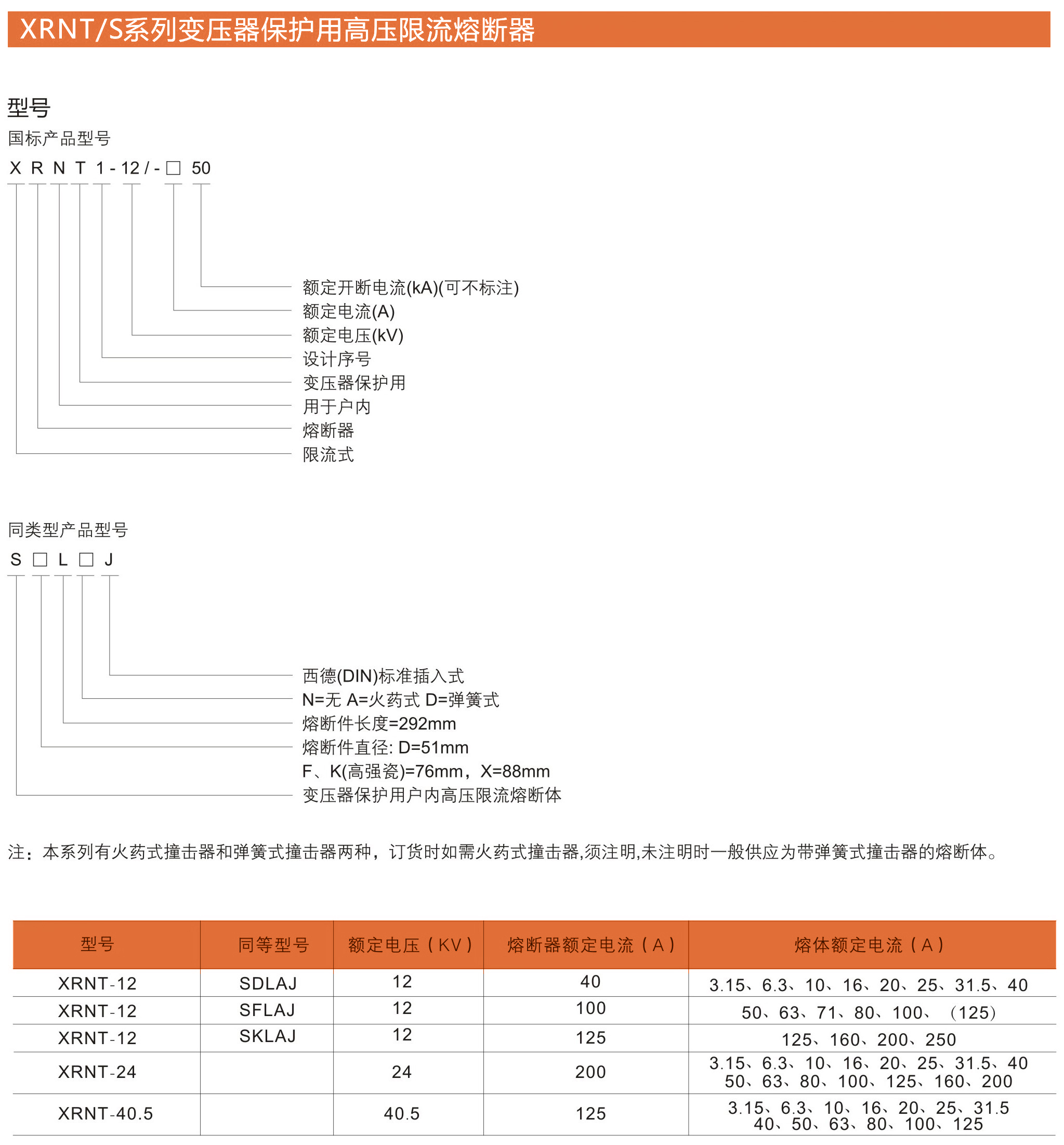 XRNT/S系列变压器保护用高压限流熔断器

型号

国标产品型号

X R N T 1 - 12 / - □ 50

额定开断电流(kA)(可不标注)
额定电流(A)
额定电压(kV)
设计序号
变压器保护用
用于户内
熔断器
限流式

同类型产品型号

S □ L □ J

西德(DIN)标准插入式
N=无 A=火药式 D=弹簧式
熔断件长度=292mm
熔断件直径: D=51mm
F、K(高强瓷)=76mm，X=88mm
变压器保护用户内高压限流熔断体

注：本系列有火药式撞击器和弹簧式撞击器两种，订货时如需火药式撞击器,须注明,未注明时一般供应为带弹簧式撞击器的熔断体。

| 型号 | 同等型号 | 额定电压（KV） | 熔断器额定电流（A） | 熔体额定电流（A） |
|---|---|---|---|---|
| XRNT-12 | SDLAJ | 12 | 40 | 3.15、6.3、10、16、20、25、31.5、40 |
| XRNT-12 | SFLAJ | 12 | 100 | 50、63、71、80、100、（125） |
| XRNT-12 | SKLAJ | 12 | 125 | 125、160、200、250 |
| XRNT-24 | | 24 | 200 | 3.15、6.3、10、16、20、25、31.5、40 50、63、80、100、125、160、200 |
| XRNT-40.5 | | 40.5 | 125 | 3.15、6.3、10、16、20、25、31.5 40、50、63、80、100、125 |